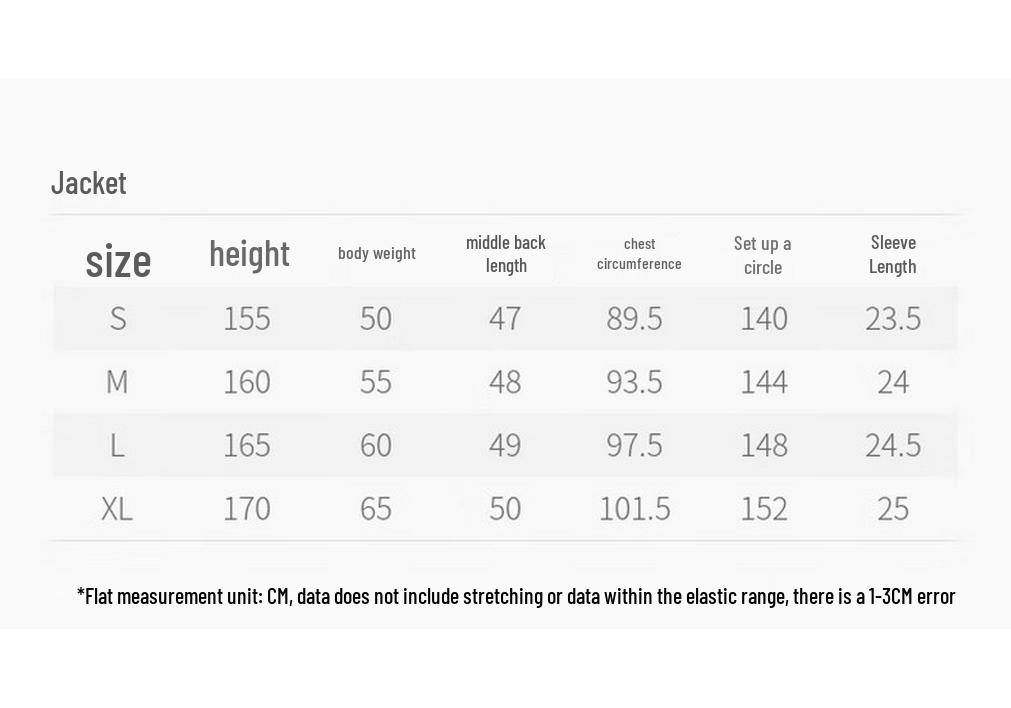 Jacket

| size | height | body weight | middle back length | chest circumference | Set up a circle | Sleeve Length |
|---|---|---|---|---|---|---|
| S | 155 | 50 | 47 | 89.5 | 140 | 23.5 |
| M | 160 | 55 | 48 | 93.5 | 144 | 24 |
| L | 165 | 60 | 49 | 97.5 | 148 | 24.5 |
| XL | 170 | 65 | 50 | 101.5 | 152 | 25 |

*Flat measurement unit: CM, data does not include stretching or data within the elastic range, there is a 1-3CM error